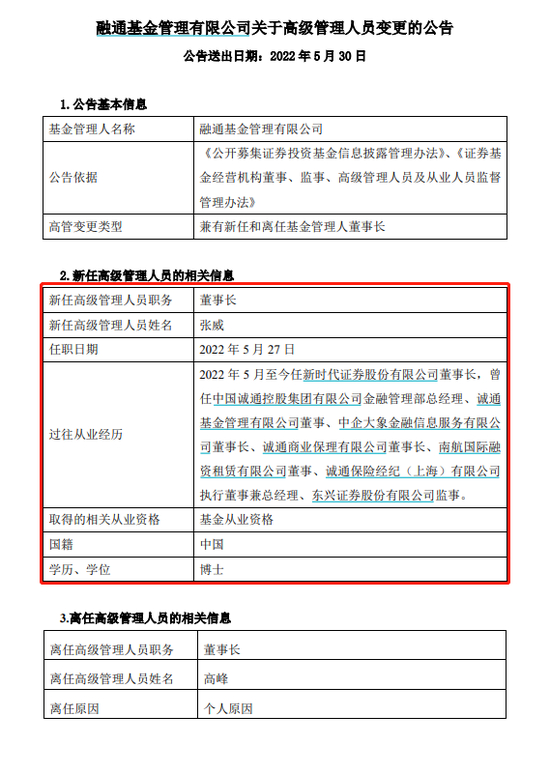 融通基金管理有限公司关于高级管理人员变更的公告

公告送出日期：2022 年 5 月 30 日

1. 公告基本信息

| 基金管理人名称 | 融通基金管理有限公司 |
|---|---|
| 公告依据 | 《公开募集证券投资基金信息披露管理办法》、《证券基金经营机构董事、监事、高级管理人员及从业人员监督管理办法》 |
| 高管变更类型 | 兼有新任和离任基金管理人董事长 |

2. 新任高级管理人员的相关信息

| 新任高级管理人员职务 | 董事长 |
|---|---|
| 新任高级管理人员姓名 | 张威 |
| 任职日期 | 2022 年 5 月 27 日 |
| 过往从业经历 | 2022 年 5 月至今任新时代证券股份有限公司董事长，曾任中国诚通控股集团有限公司金融管理部总经理、诚通基金管理有限公司董事、中企大象金融信息服务有限公司董事长、诚通商业保理有限公司董事长、南航国际融资租赁有限公司董事、诚通保险经纪（上海）有限公司执行董事兼总经理、东兴证券股份有限公司监事。 |
| 取得的相关从业资格 | 基金从业资格 |
| 国籍 | 中国 |
| 学历、学位 | 博士 |

3.离任高级管理人员的相关信息

| 离任高级管理人员职务 | 董事长 |
|---|---|
| 离任高级管理人员姓名 | 高峰 |
| 离任原因 | 个人原因 |